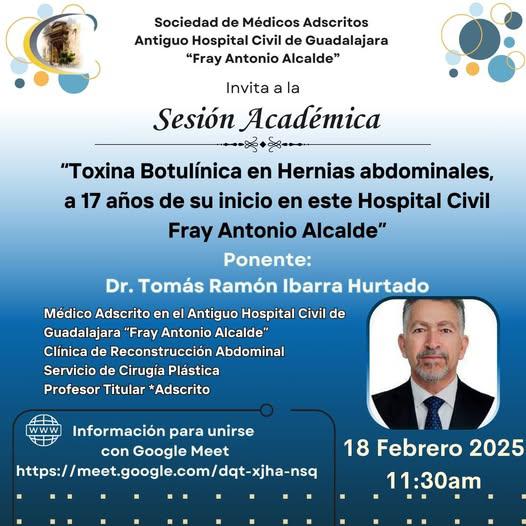 Sociedad de Médicos Adscritos
Antiguo Hospital Civil de Guadalajara
"Fray Antonio Alcalde"

Invita a la

Sesión Académica

"Toxina Botulínica en Hernias abdominales, a 17 años de su inicio en este Hospital Civil Fray Antonio Alcalde"

Ponente:
Dr. Tomás Ramón Ibarra Hurtado

Médico Adscrito en el Antiguo Hospital Civil de Guadalajara "Fray Antonio Alcalde"
Clínica de Reconstrucción Abdominal
Servicio de Cirugía Plástica
Profesor Titular *Adscrito

WWW

Información para unirse con Google Meet
https://meet.google.com/dqt-xjha-nsq

18 Febrero 2025
11:30am